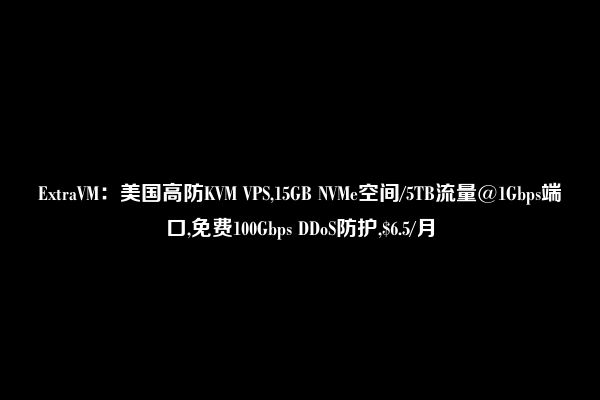 ExtraVM：美国高防KVM VPS,15GB NVMe空间/5TB流量@1Gbps端口,免费100Gbps DDoS防护,\$6.5/月